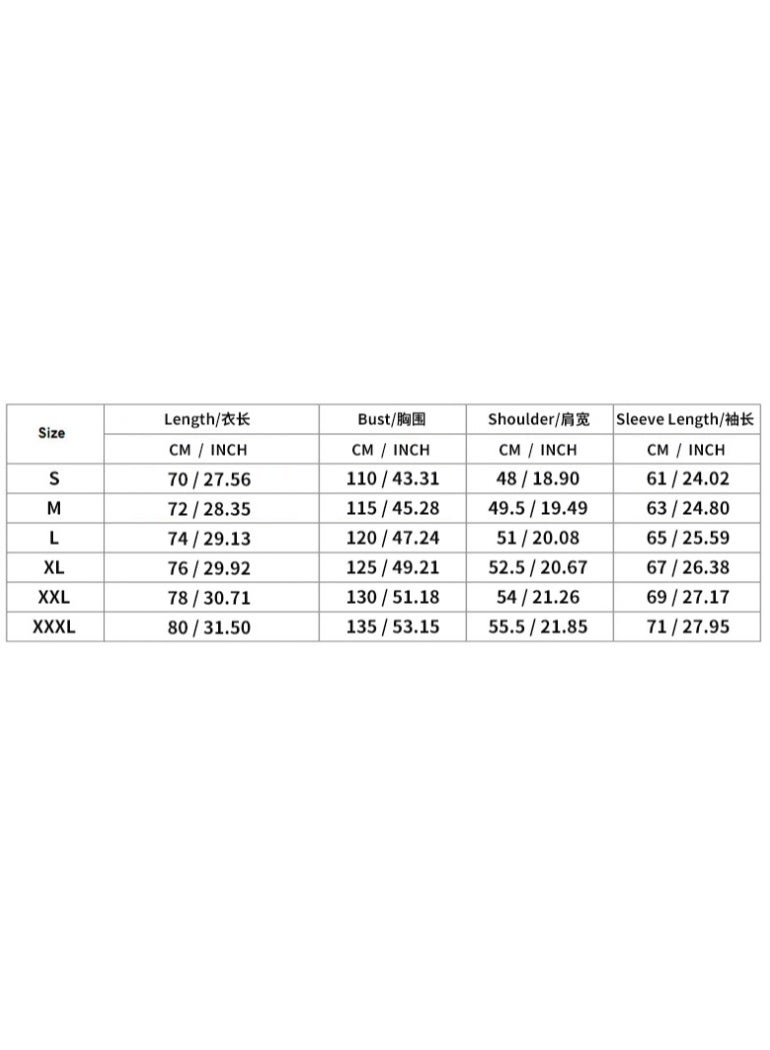 | Size | Length/衣长 | Bust/胸围 | Shoulder/肩宽 | Sleeve Length/袖长 |
|---|---|---|---|---|
| | CM / INCH | CM / INCH | CM / INCH | CM / INCH |
| S | 70 / 27.56 | 110 / 43.31 | 48 / 18.90 | 61 / 24.02 |
| M | 72 / 28.35 | 115 / 45.28 | 49.5 / 19.49 | 63 / 24.80 |
| L | 74 / 29.13 | 120 / 47.24 | 51 / 20.08 | 65 / 25.59 |
| XL | 76 / 29.92 | 125 / 49.21 | 52.5 / 20.67 | 67 / 26.38 |
| XXL | 78 / 30.71 | 130 / 51.18 | 54 / 21.26 | 69 / 27.17 |
| XXXL | 80 / 31.50 | 135 / 53.15 | 55.5 / 21.85 | 71 / 27.95 |